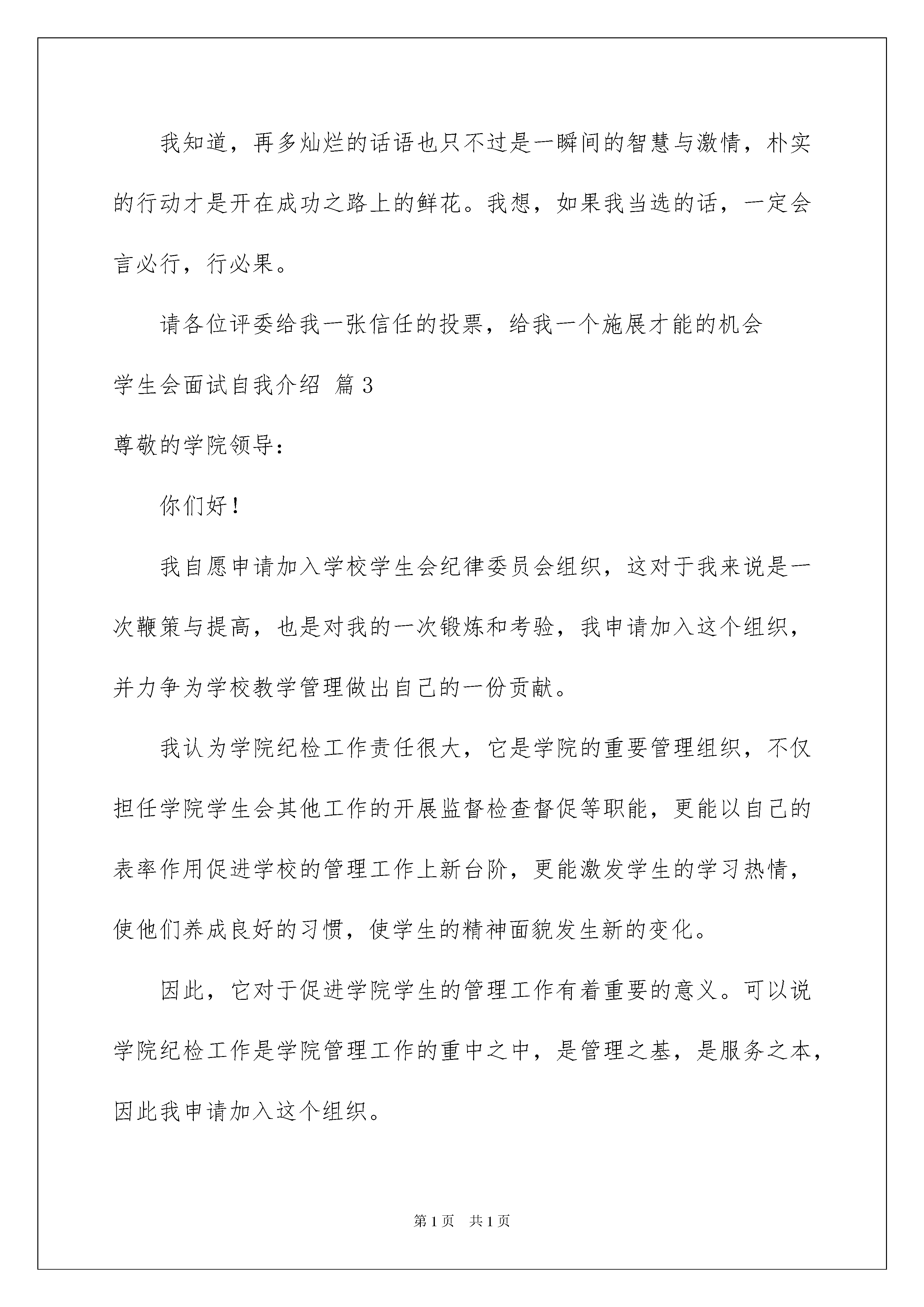 我知道，再多灿烂的话语也只不过是一瞬间的智慧与激情，朴实的行动才是开在成功之路上的鲜花。我想，如果我当选的话，一定会言必行，行必果。

请各位评委给我一张信任的投票，给我一个施展才能的机会

学生会面试自我介绍 篇3

尊敬的学院领导：

你们好！

我自愿申请加入学校学生会纪律委员会组织，这对于我来说是一次鞭策与提高，也是对我的一次锻炼和考验，我申请加入这个组织，并力争为学校教学管理做出自己的一份贡献。

我认为学院纪检工作责任很大，它是学院的重要管理组织，不仅担任学院学生会其他工作的开展监督检查督促等职能，更能以自己的表率作用促进学校的管理工作上新台阶，更能激发学生的学习热情，使他们养成良好的习惯，使学生的精神面貌发生新的变化。

因此，它对于促进学院学生的管理工作有着重要的意义。可以说学院纪检工作是学院管理工作的重中之中，是管理之基，是服务之本，因此我申请加入这个组织。

第1页 共1页